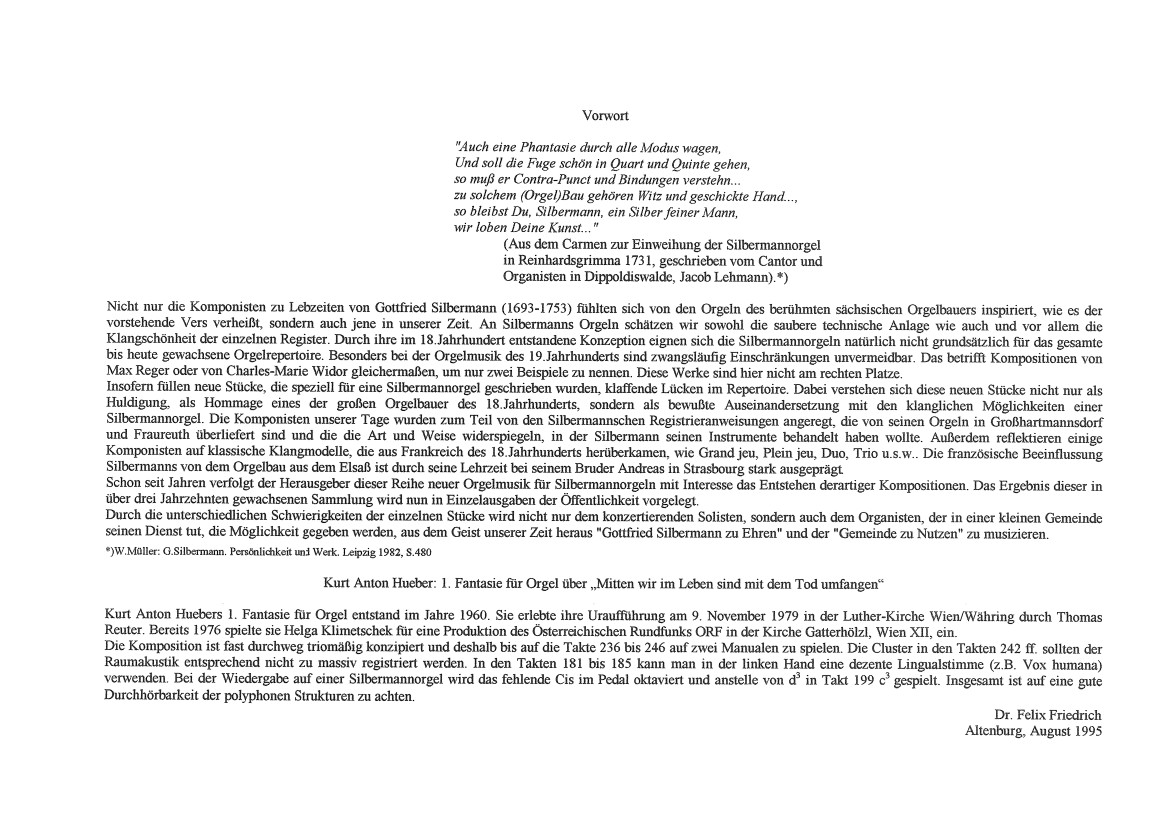 Vorwort

"Auch eine Phantasie durch alle Modus wagen,
Und soll die Fuge schön in Quart und Quinte gehen,
so muß er Contra-Punct und Bindungen verstehn...
zu solchem (Orgel)Bau gehören Witz und geschickte Hand...,
so bleibst Du, Silbermann, ein Silber feiner Mann,
wir loben Deine Kunst..."
(Aus dem Carmen zur Einweihung der Silbermannorgel in Reinhardsgrimma 1731, geschrieben vom Cantor und Organisten in Dippoldiswalde, Jacob Lehmann).*)

Nicht nur die Komponisten zu Lebzeiten von Gottfried Silbermann (1693-1753) fühlten sich von den Orgeln des berühmten sächsischen Orgelbauers inspiriert, wie es der vorstehende Vers verheißt, sondern auch jene in unserer Zeit. An Silbermanns Orgeln schätzen wir sowohl die saubere technische Anlage wie auch und vor allem die Klangschönheit der einzelnen Register. Durch ihre im 18.Jahrhundert entstandene Konzeption eignen sich die Silbermannorgeln natürlich nicht grundsätzlich für das gesamte bis heute gewachsene Orgelrepertoire. Besonders bei der Orgelmusik des 19.Jahrhunderts sind zwangsläufig Einschränkungen unvermeidbar. Das betrifft Kompositionen von Max Reger oder von Charles-Marie Widor gleichermaßen, um nur zwei Beispiele zu nennen. Diese Werke sind hier nicht am rechten Platze.
Insofern füllen neue Stücke, die speziell für eine Silbermannorgel geschrieben wurden, klaffende Lücken im Repertoire. Dabei verstehen sich diese neuen Stücke nicht nur als Huldigung, als Hommage eines der großen Orgelbauer des 18.Jahrhunderts, sondern als bewußte Auseinandersetzung mit den klanglichen Möglichkeiten einer Silbermannorgel. Die Komponisten unserer Tage wurden zum Teil von den Silbermannschen Registrieranweisungen angeregt, die von seinen Orgeln in Großhartmannsdorf und Fraureuth überliefert sind und die die Art und Weise widerspiegeln, in der Silbermann seinen Instrumente behandelt haben wollte. Außerdem reflektieren einige Komponisten auf klassische Klangmodelle, die aus Frankreich des 18.Jahrhunderts herüberkamen, wie Grand jeu, Plein jeu, Duo, Trio u.s.w.. Die französische Beeinflussung Silbermanns von dem Orgelbau aus dem Elsaß ist durch seine Lehrzeit bei seinem Bruder Andreas in Strasbourg stark ausgeprägt.
Schon seit Jahren verfolgt der Herausgeber dieser Reihe neuer Orgelmusik für Silbermannorgeln mit Interesse das Entstehen derartiger Kompositionen. Das Ergebnis dieser in über drei Jahrzehnten gewachsenen Sammlung wird nun in Einzelausgaben der Öffentlichkeit vorgelegt.
Durch die unterschiedlichen Schwierigkeiten der einzelnen Stücke wird nicht nur dem konzertierenden Solisten, sondern auch dem Organisten, der in einer kleinen Gemeinde seinen Dienst tut, die Möglichkeit gegeben werden, aus dem Geist unserer Zeit heraus "Gottfried Silbermann zu Ehren" und der "Gemeinde zu Nutzen" zu musizieren.
*)W.Müller: G.Silbermann. Persönlichkeit und Werk. Leipzig 1982, S.480

Kurt Anton Hueber: 1. Fantasie für Orgel über „Mitten wir im Leben sind mit dem Tod umfangen“

Kurt Anton Huebers 1. Fantasie für Orgel entstand im Jahre 1960. Sie erlebte ihre Uraufführung am 9. November 1979 in der Luther-Kirche Wien/Währing durch Thomas Reuter. Bereits 1976 spielte sie Helga Klimetschek für eine Produktion des Österreichischen Rundfunks ORF in der Kirche Gatterhölzl, Wien XII, ein.
Die Komposition ist fast durchweg triomäßig konzipiert und deshalb bis auf die Takte 236 bis 246 auf zwei Manualen zu spielen. Die Cluster in den Takten 242 ff. sollten der Raumakustik entsprechend nicht zu massiv registriert werden. In den Takten 181 bis 185 kann man in der linken Hand eine dezente Lingualstimme (z.B. Vox humana) verwenden. Bei der Wiedergabe auf einer Silbermannorgel wird das fehlende Cis im Pedal oktaviert und anstelle von $d^3$ in Takt 199 $c^3$ gespielt. Insgesamt ist auf eine gute Durchhörbarkeit der polyphonen Strukturen zu achten.

Dr. Felix Friedrich
Altenburg, August 1995